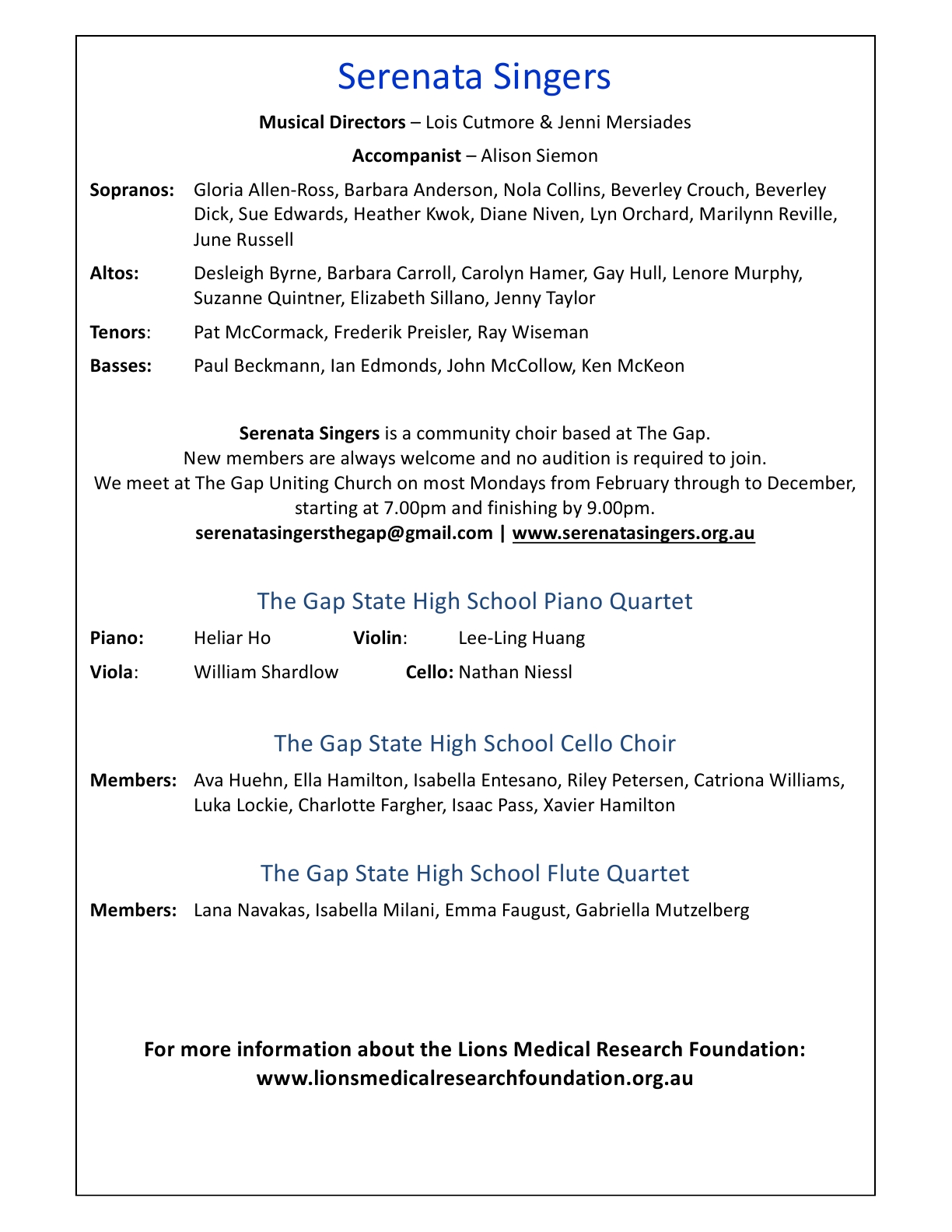 Serenata Singers

Musical Directors – Lois Cutmore & Jenni Mersiades

Accompanist – Alison Siemon

Sopranos: Gloria Allen-Ross, Barbara Anderson, Nola Collins, Beverley Crouch, Beverley Dick, Sue Edwards, Heather Kwok, Diane Niven, Lyn Orchard, Marilynn Reville, June Russell

Altos: Desleigh Byrne, Barbara Carroll, Carolyn Hamer, Gay Hull, Lenore Murphy, Suzanne Quintner, Elizabeth Sillano, Jenny Taylor

Tenors: Pat McCormack, Frederik Preisler, Ray Wiseman

Basses: Paul Beckmann, Ian Edmonds, John McCollow, Ken McKeon

Serenata Singers is a community choir based at The Gap.
New members are always welcome and no audition is required to join.
We meet at The Gap Uniting Church on most Mondays from February through to December, starting at 7.00pm and finishing by 9.00pm.
serenatasingersthegap@gmail.com | www.serenatasingers.org.au

The Gap State High School Piano Quartet

Piano: Heliar Ho Violin: Lee-Ling Huang

Viola: William Shardlow Cello: Nathan Niessl

The Gap State High School Cello Choir

Members: Ava Huehn, Ella Hamilton, Isabella Entesano, Riley Petersen, Catriona Williams, Luka Lockie, Charlotte Fargher, Isaac Pass, Xavier Hamilton

The Gap State High School Flute Quartet

Members: Lana Navakas, Isabella Milani, Emma Faugust, Gabriella Mutzelberg

For more information about the Lions Medical Research Foundation:
www.lionsmedicalresearchfoundation.org.au